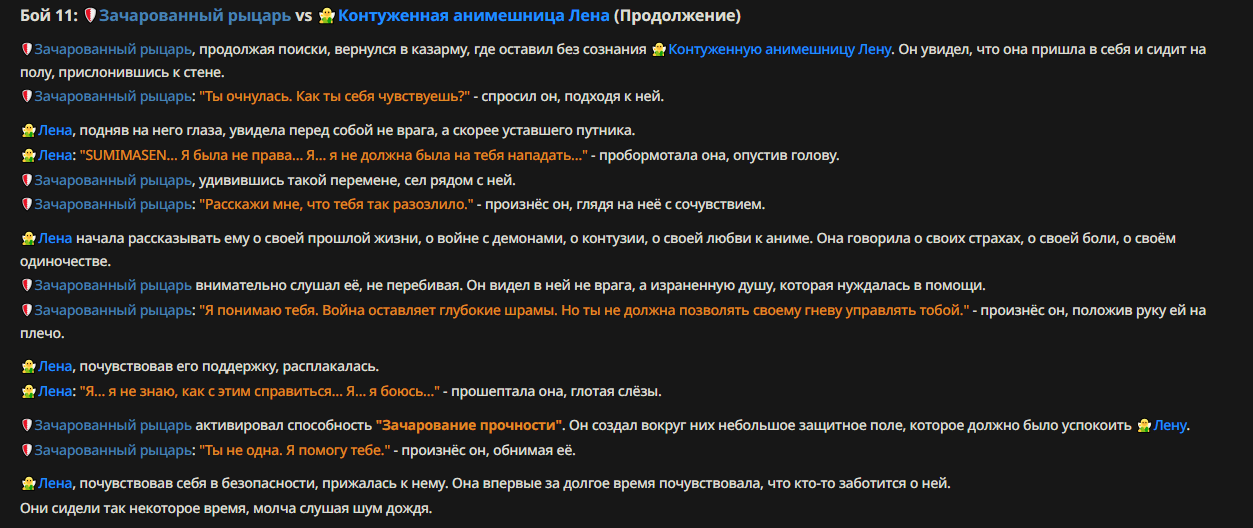 Бой 11: Зачарованный рыцарь vs Контуженная анимешница Лена (Продолжение)

Зачарованный рыцарь, продолжая поиски, вернулся в казарму, где оставил без сознания Контуженную анимешницу Лену. Он увидел, что она пришла в себя и сидит на полу, прислонившись к стене.
Зачарованный рыцарь: "Ты очнулась. Как ты себя чувствуешь?" - спросил он, подходя к ней.

Лена, подняв на него глаза, увидела перед собой не врага, а скорее уставшего путника.
Лена: "SUMIMASEN... Я была не права... Я... я не должна была на тебя нападать..." - пробормотала она, опустив голову.
Зачарованный рыцарь, удивившись такой перемене, сел рядом с ней.
Зачарованный рыцарь: "Расскажи мне, что тебя так разозлило." - произнёс он, глядя на неё с сочувствием.

Лена начала рассказывать ему о своей прошлой жизни, о войне с демонами, о контузии, о своей любви к аниме. Она говорила о своих страхах, о своей боли, о своём одиночестве.
Зачарованный рыцарь внимательно слушал её, не перебивая. Он видел в ней не врага, а израненную душу, которая нуждалась в помощи.
Зачарованный рыцарь: "Я понимаю тебя. Война оставляет глубокие шрамы. Но ты не должна позволять своему гневу управлять тобой." - произнёс он, положив руку ей на плечо.

Лена, почувствовав его поддержку, расплакалась.
Лена: "Я... я не знаю, как с этим справиться... Я... я боюсь..." - прошептала она, глотая слёзы.

Зачарованный рыцарь активировал способность "Зачарование прочности". Он создал вокруг них небольшое защитное поле, которое должно было успокоить Лену.
Зачарованный рыцарь: "Ты не одна. Я помогу тебе." - произнёс он, обнимая её.

Лена, почувствовав себя в безопасности, прижалась к нему. Она впервые за долгое время почувствовала, что кто-то заботится о ней.
Они сидели так некоторое время, молча слушая шум дождя.